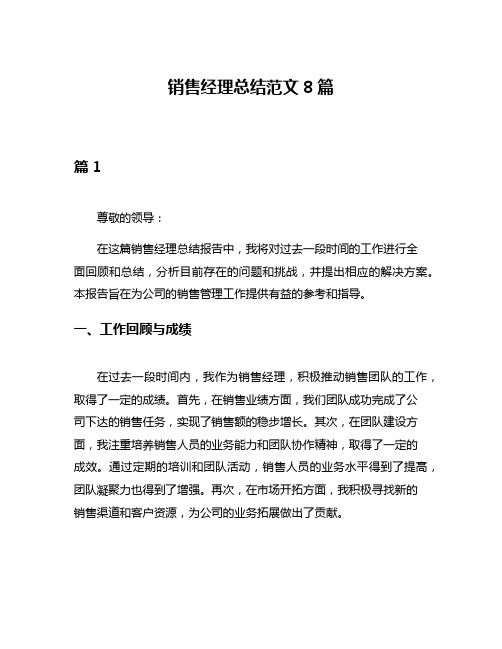 销售经理总结范文 8 篇

篇 1

尊敬的领导：

在这篇销售经理总结报告中，我将对过去一段时间的工作进行全面回顾和总结，分析目前存在的问题和挑战，并提出相应的解决方案。本报告旨在为公司的销售管理工作提供有益的参考和指导。

一、工作回顾与成绩

在过去一段时间内，我作为销售经理，积极推动销售团队的工作，取得了一定的成绩。首先，在销售业绩方面，我们团队成功完成了公司下达的销售任务，实现了销售额的稳步增长。其次，在团队建设方面，我注重培养销售人员的业务能力和团队协作精神，取得了一定的成效。通过定期的培训和团队活动，销售人员的业务水平得到了提高，团队凝聚力也得到了增强。再次，在市场开拓方面，我积极寻找新的销售渠道和客户资源，为公司的业务拓展做出了贡献。